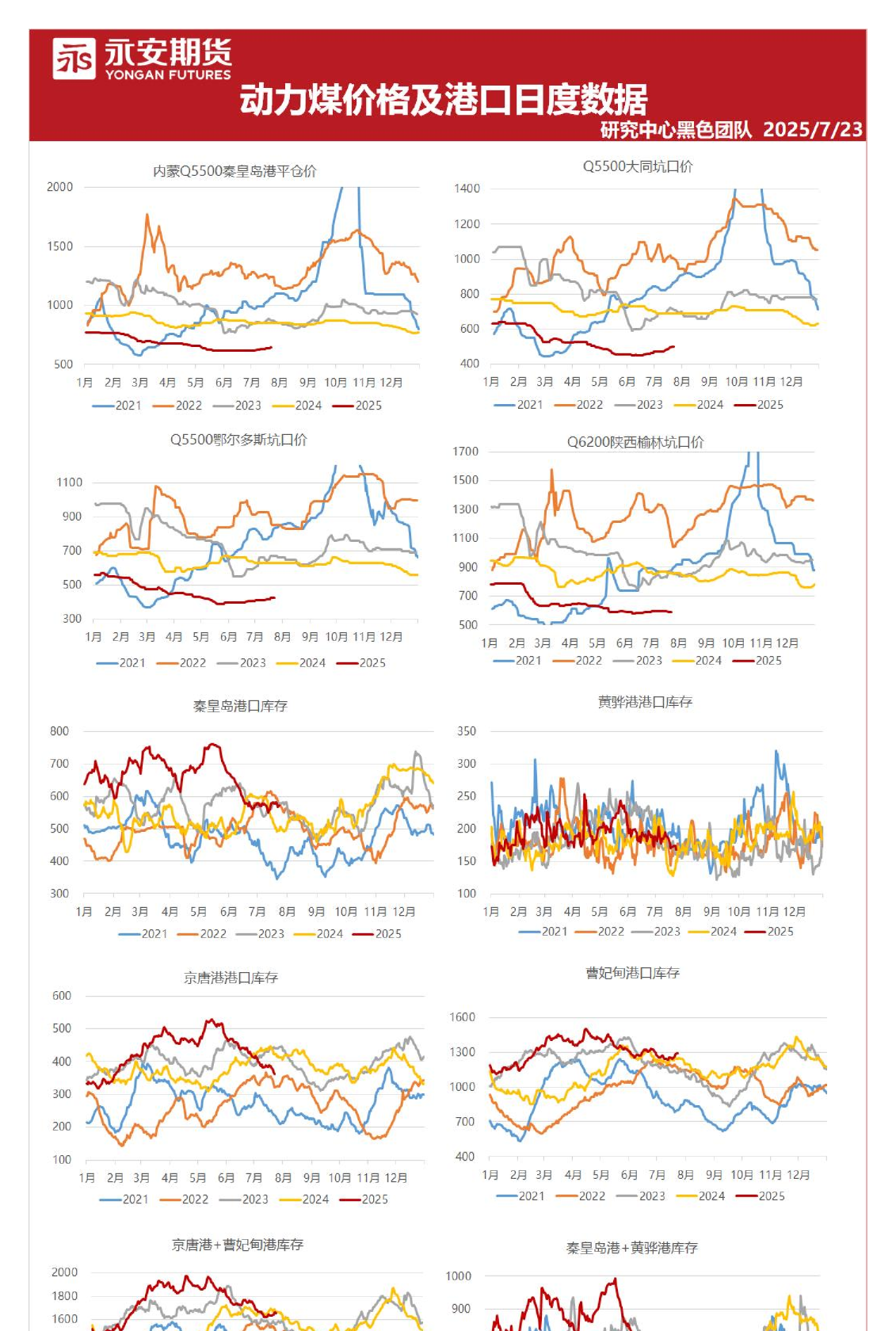 永安期货
YONGAN FUTURES
动力煤价格及港口日度数据
研究中心黑色团队 2025/7/23

内蒙Q5500秦皇岛港平仓价
2000
1500
1000
500
1月 2月 3月 4月 5月 6月 7月 8月 9月 10月 11月 12月
2021 2022 2023 2024 2025

Q5500大同坑口价
1400
1200
1000
800
600
400
1月 2月 3月 4月 5月 6月 7月 8月 9月 10月 11月 12月
2021 2022 2023 2024 2025

Q5500鄂尔多斯坑口价
1100
900
700
500
300
1月 2月 3月 4月 5月 6月 7月 8月 9月 10月 11月 12月
2021 2022 2023 2024 2025

Q6200陕西榆林坑口价
1700
1500
1300
1100
900
700
500
1月 2月 3月 4月 5月 6月 7月 8月 9月 10月 11月 12月
2021 2022 2023 2024 2025

秦皇岛港口库存
800
700
600
500
400
300
1月 2月 3月 4月 5月 6月 7月 8月 9月 10月 11月 12月
2021 2022 2023 2024 2025

黄骅港港口库存
350
300
250
200
150
100
1月 2月 3月 4月 5月 6月 7月 8月 9月 10月 11月 12月
2021 2022 2023 2024 2025

京唐港港口库存
600
500
400
300
200
100
1月 2月 3月 4月 5月 6月 7月 8月 9月 10月 11月 12月
2021 2022 2023 2024 2025

曹妃甸港口库存
1600
1300
1000
700
400
1月 2月 3月 4月 5月 6月 7月 8月 9月 10月 11月 12月
2021 2022 2023 2024 2025

京唐港+曹妃甸港库存
2000
1800
1600

秦皇岛港+黄骅港库存
1000
900